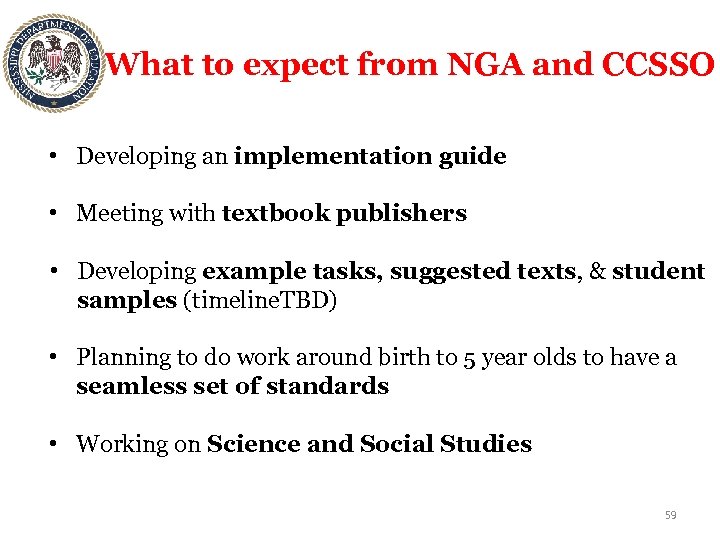 MISSISSIPPI DEPARTMENT OF EDUCATION

What to expect from NGA and CCSSO

• Developing an implementation guide

• Meeting with textbook publishers

• Developing example tasks, suggested texts, & student samples (timelineTBD)

• Planning to do work around birth to 5 year olds to have a seamless set of standards

• Working on Science and Social Studies

59